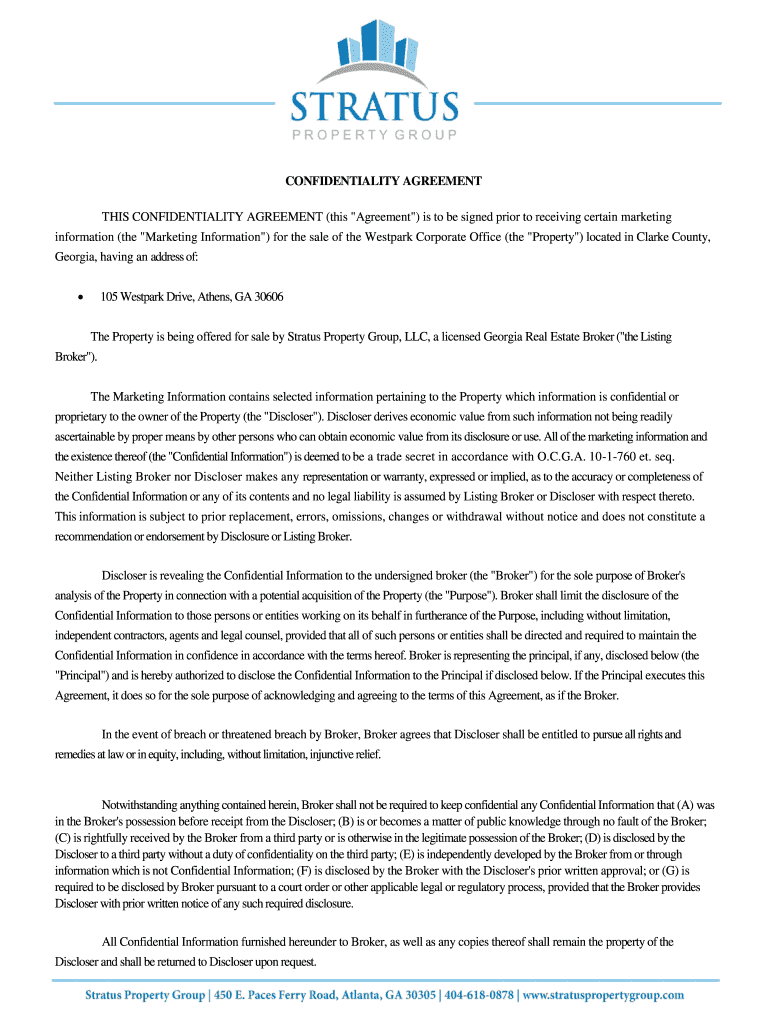 STRATUS
PROPERTY GROUP

CONFIDENTIALITY AGREEMENT

THIS CONFIDENTIALITY AGREEMENT (this "Agreement") is to be signed prior to receiving certain marketing information (the "Marketing Information") for the sale of the Westpark Corporate Office (the "Property") located in Clarke County, Georgia, having an address of:

• 105 Westpark Drive, Athens, GA 30606

The Property is being offered for sale by Stratus Property Group, LLC, a licensed Georgia Real Estate Broker ("the Listing Broker").

The Marketing Information contains selected information pertaining to the Property which information is confidential or proprietary to the owner of the Property (the "Discloser"). Discloser derives economic value from such information not being readily ascertainable by proper means by other persons who can obtain economic value from its disclosure or use. All of the marketing information and the existence thereof (the "Confidential Information") is deemed to be a trade secret in accordance with O.C.G.A. 10-1-760 et. seq. Neither Listing Broker nor Discloser makes any representation or warranty, expressed or implied, as to the accuracy or completeness of the Confidential Information or any of its contents and no legal liability is assumed by Listing Broker or Discloser with respect thereto. This information is subject to prior replacement, errors, omissions, changes or withdrawal without notice and does not constitute a recommendation or endorsement by Disclosure or Listing Broker.

Discloser is revealing the Confidential Information to the undersigned broker (the "Broker") for the sole purpose of Broker's analysis of the Property in connection with a potential acquisition of the Property (the "Purpose"). Broker shall limit the disclosure of the Confidential Information to those persons or entities working on its behalf in furtherance of the Purpose, including without limitation, independent contractors, agents and legal counsel, provided that all of such persons or entities shall be directed and required to maintain the Confidential Information in confidence in accordance with the terms hereof. Broker is representing the principal, if any, disclosed below (the "Principal") and is hereby authorized to disclose the Confidential Information to the Principal if disclosed below. If the Principal executes this Agreement, it does so for the sole purpose of acknowledging and agreeing to the terms of this Agreement, as if the Broker.

In the event of breach or threatened breach by Broker, Broker agrees that Discloser shall be entitled to pursue all rights and remedies at law or in equity, including, without limitation, injunctive relief.

Notwithstanding anything contained herein, Broker shall not be required to keep confidential any Confidential Information that (A) was in the Broker's possession before receipt from the Discloser; (B) is or becomes a matter of public knowledge through no fault of the Broker; (C) is rightfully received by the Broker from a third party or is otherwise in the legitimate possession of the Broker; (D) is disclosed by the Discloser to a third party without a duty of confidentiality on the third party; (E) is independently developed by the Broker from or through information which is not Confidential Information; (F) is disclosed by the Broker with the Discloser's prior written approval; or (G) is required to be disclosed by Broker pursuant to a court order or other applicable legal or regulatory process, provided that the Broker provides Discloser with prior written notice of any such required disclosure.

All Confidential Information furnished hereunder to Broker, as well as any copies thereof shall remain the property of the Discloser and shall be returned to Discloser upon request.

Stratus Property Group | 450 E. Paces Ferry Road, Atlanta, GA 30305 | 404-618-0878 | www.stratuspropertygroup.com